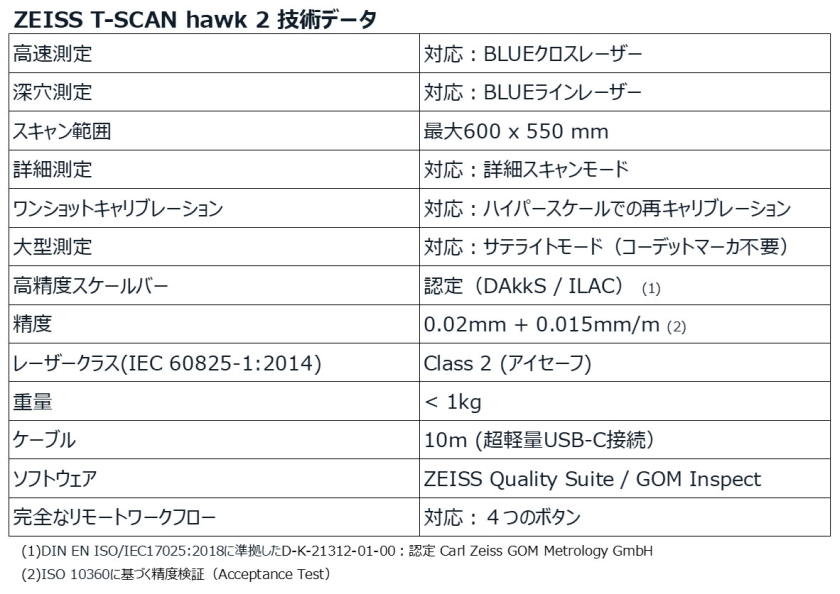 ZEISS T-SCAN hawk 2 技術データ

| 高速測定 | 対応：BLUEクロスレーザー |
|---|---|
| 深穴測定 | 対応：BLUEラインレーザー |
| スキャン範囲 | 最大600 x 550 mm |
| 詳細測定 | 対応：詳細スキャンモード |
| ワンショットキャリブレーション | 対応：ハイパースケールでの再キャリブレーション |
| 大型測定 | 対応：サテライトモード（コーデットマーカ不要） |
| 高精度スケールバー | 認定（DAkkS / ILAC）(1) |
| 精度 | 0.02mm + 0.015mm/m (2) |
| レーザークラス(IEC 60825-1:2014) | Class 2 (アイセーフ) |
| 重量 | < 1kg |
| ケーブル | 10m (超軽量USB-C接続) |
| ソフトウェア | ZEISS Quality Suite / GOM Inspect |
| 完全なリモートワークフロー | 対応：４つのボタン |

(1)DIN EN ISO/IEC17025:2018に準拠したD-K-21312-01-00：認定 Carl Zeiss GOM Metrology GmbH
(2)ISO 10360に基づく精度検証（Acceptance Test）